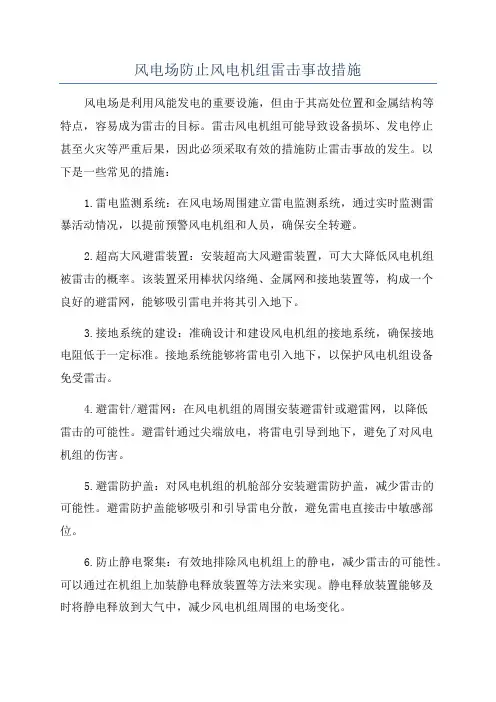 风电场防止风电机组雷击事故措施

风电场是利用风能发电的重要设施，但由于其高处位置和金属结构等特点，容易成为雷击的目标。雷击风电机组可能导致设备损坏、发电停止甚至火灾等严重后果，因此必须采取有效的措施防止雷击事故的发生。以下是一些常见的措施：

1.雷电监测系统：在风电场周围建立雷电监测系统，通过实时监测雷暴活动情况，以提前预警风电机组和人员，确保安全转避。

2.超高大风避雷装置：安装超高大风避雷装置，可大大降低风电机组被雷击的概率。该装置采用棒状闪络绳、金属网和接地装置等，构成一个良好的避雷网，能够吸引雷电并将其引入地下。

3.接地系统的建设：准确设计和建设风电机组的接地系统，确保接地电阻低于一定标准。接地系统能够将雷电引入地下，以保护风电机组设备免受雷击。

4.避雷针/避雷网：在风电机组的周围安装避雷针或避雷网，以降低雷击的可能性。避雷针通过尖端放电，将雷电引导到地下，避免了对风电机组的伤害。

5.避雷防护盖：对风电机组的机舱部分安装避雷防护盖，减少雷击的可能性。避雷防护盖能够吸引和引导雷电分散，避免雷电直接击中敏感部位。

6.防止静电聚集：有效地排除风电机组上的静电，减少雷击的可能性。可以通过在机组上加装静电释放装置等方法来实现。静电释放装置能够及时将静电释放到大气中，减少风电机组周围的电场变化。